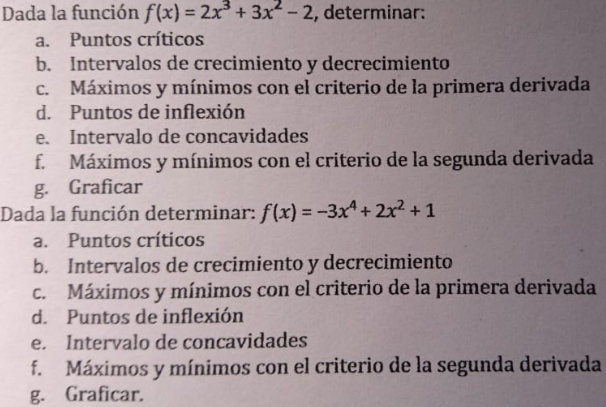 Dada la función $f(x) = 2x^3 + 3x^2 - 2$, determinar:

a. Puntos críticos
b. Intervalos de crecimiento y decrecimiento
c. Máximos y mínimos con el criterio de la primera derivada
d. Puntos de inflexión
e. Intervalo de concavidades
f. Máximos y mínimos con el criterio de la segunda derivada
g. Graficar

Dada la función determinar: $f(x) = -3x^4 + 2x^2 + 1$

a. Puntos críticos
b. Intervalos de crecimiento y decrecimiento
c. Máximos y mínimos con el criterio de la primera derivada
d. Puntos de inflexión
e. Intervalo de concavidades
f. Máximos y mínimos con el criterio de la segunda derivada
g. Graficar.